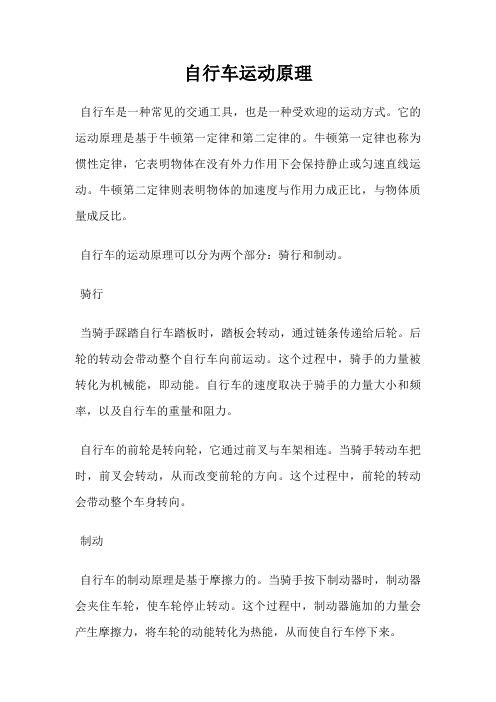 自行车运动原理

自行车是一种常见的交通工具，也是一种受欢迎的运动方式。它的运动原理是基于牛顿第一定律和第二定律的。牛顿第一定律也称为惯性定律，它表明物体在没有外力作用下会保持静止或匀速直线运动。牛顿第二定律则表明物体的加速度与作用力成正比，与物体质量成反比。

自行车的运动原理可以分为两个部分：骑行和制动。

骑行

当骑手踩踏自行车踏板时，踏板会转动，通过链条传递给后轮。后轮的转动会带动整个自行车向前运动。这个过程中，骑手的力量被转化为机械能，即动能。自行车的速度取决于骑手的力量大小和频率，以及自行车的重量和阻力。

自行车的前轮是转向轮，它通过前叉与车架相连。当骑手转动车把时，前叉会转动，从而改变前轮的方向。这个过程中，前轮的转动会带动整个车身转向。

制动

自行车的制动原理是基于摩擦力的。当骑手按下制动器时，制动器会夹住车轮，使车轮停止转动。这个过程中，制动器施加的力量会产生摩擦力，将车轮的动能转化为热能，从而使自行车停下来。